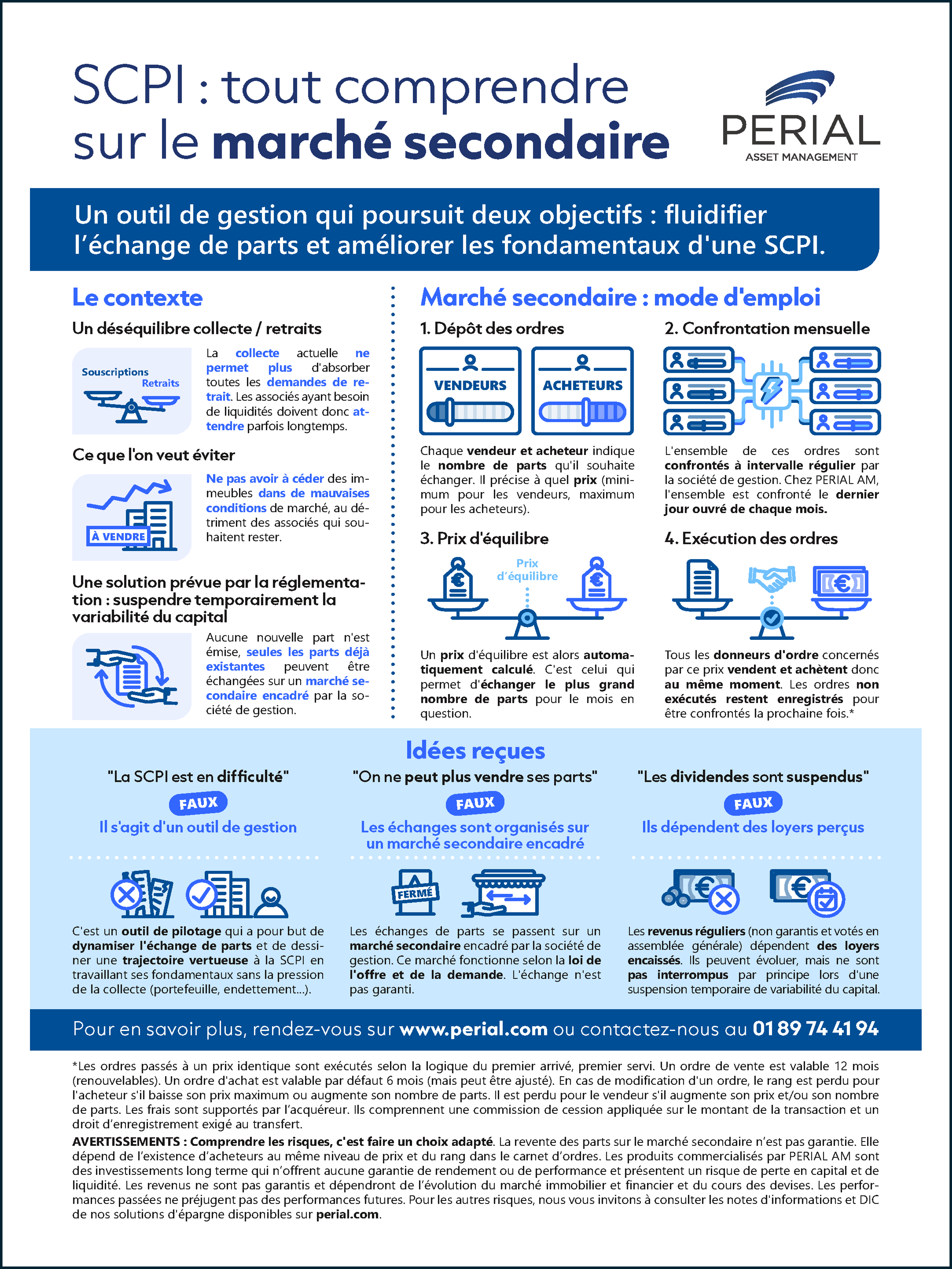 SCPI : tout comprendre sur le marché secondaire

PERIAL
ASSET MANAGEMENT

Un outil de gestion qui poursuit deux objectifs : fluidifier l'échange de parts et améliorer les fondamentaux d'une SCPI.

Le contexte

Un déséquilibre collecte / retraits

Souscriptions
Retraits

La collecte actuelle ne permet plus d'absorber toutes les demandes de retrait. Les associés ayant besoin de liquidités doivent donc attendre parfois longtemps.

Ce que l'on veut éviter

À VENDRE

Ne pas avoir à céder des immeubles dans de mauvaises conditions de marché, au détriment des associés qui souhaitent rester.

Une solution prévue par la réglementation : suspendre temporairement la variabilité du capital

Aucune nouvelle part n'est émise, seules les parts déjà existantes peuvent être échangées sur un marché secondaire encadré par la société de gestion.

Marché secondaire : mode d'emploi

1. Dépôt des ordres

VENDEURS
ACHETEURS

Chaque vendeur et acheteur indique le nombre de parts qu'il souhaite échanger. Il précise à quel prix (minimum pour les vendeurs, maximum pour les acheteurs).

2. Confrontation mensuelle

L'ensemble de ces ordres sont confrontés à intervalle régulier par la société de gestion. Chez PERIAL AM, l'ensemble est confronté le dernier jour ouvré de chaque mois.

3. Prix d'équilibre

Prix d'équilibre

Un prix d'équilibre est alors automatiquement calculé. C'est celui qui permet d'échanger le plus grand nombre de parts pour le mois en question.

4. Exécution des ordres

Tous les donneurs d'ordre concernés par ce prix vendent et achètent donc au même moment. Les ordres non exécutés restent enregistrés pour être confrontés la prochaine fois.*

Idées reçues

"La SCPI est en difficulté"
FAUX
Il s'agit d'un outil de gestion

C'est un outil de pilotage qui a pour but de dynamiser l'échange de parts et de dessiner une trajectoire vertueuse à la SCPI en travaillant ses fondamentaux sans la pression de la collecte (portefeuille, endettement...).

"On ne peut plus vendre ses parts"
FAUX
Les échanges sont organisés sur un marché secondaire encadré

FERMÉ

Les échanges de parts se passent sur un marché secondaire encadré par la société de gestion. Ce marché fonctionne selon la loi de l'offre et de la demande. L'échange n'est pas garanti.

"Les dividendes sont suspendus"
FAUX
Ils dépendent des loyers perçus

Les revenus réguliers (non garantis et votés en assemblée générale) dépendent des loyers encaissés. Ils peuvent évoluer, mais ne sont pas interrompus par principe lors d'une suspension temporaire de variabilité du capital.

Pour en savoir plus, rendez-vous sur www.perial.com ou contactez-nous au 01 89 74 41 94

*Les ordres passés à un prix identique sont exécutés selon la logique du premier arrivé, premier servi. Un ordre de vente est valable 12 mois (renouvelables). Un ordre d'achat est valable par défaut 6 mois (mais peut être ajusté). En cas de modification d'un ordre, le rang est perdu pour l'acheteur s'il baisse son prix maximum ou augmente son nombre de parts. Il est perdu pour le vendeur s'il augmente son prix et/ou son nombre de parts. Les frais sont supportés par l'acquéreur. Ils comprennent une commission de cession appliquée sur le montant de la transaction et un droit d'enregistrement exigé au transfert.

AVERTISSEMENTS : Comprendre les risques, c'est faire un choix adapté. La revente des parts sur le marché secondaire n'est pas garantie. Elle dépend de l'existence d'acheteurs au même niveau de prix et du rang dans le carnet d'ordres. Les produits commercialisés par PERIAL AM sont des investissements long terme qui n'offrent aucune garantie de rendement ou de performance et présentent un risque de perte en capital et de liquidité. Les revenus ne sont pas garantis et dépendront de l'évolution du marché immobilier et financier et du cours des devises. Les performances passées ne préjugent pas des performances futures. Pour les autres risques, nous vous invitons à consulter les notes d'informations et DIC de nos solutions d'épargne disponibles sur perial.com.